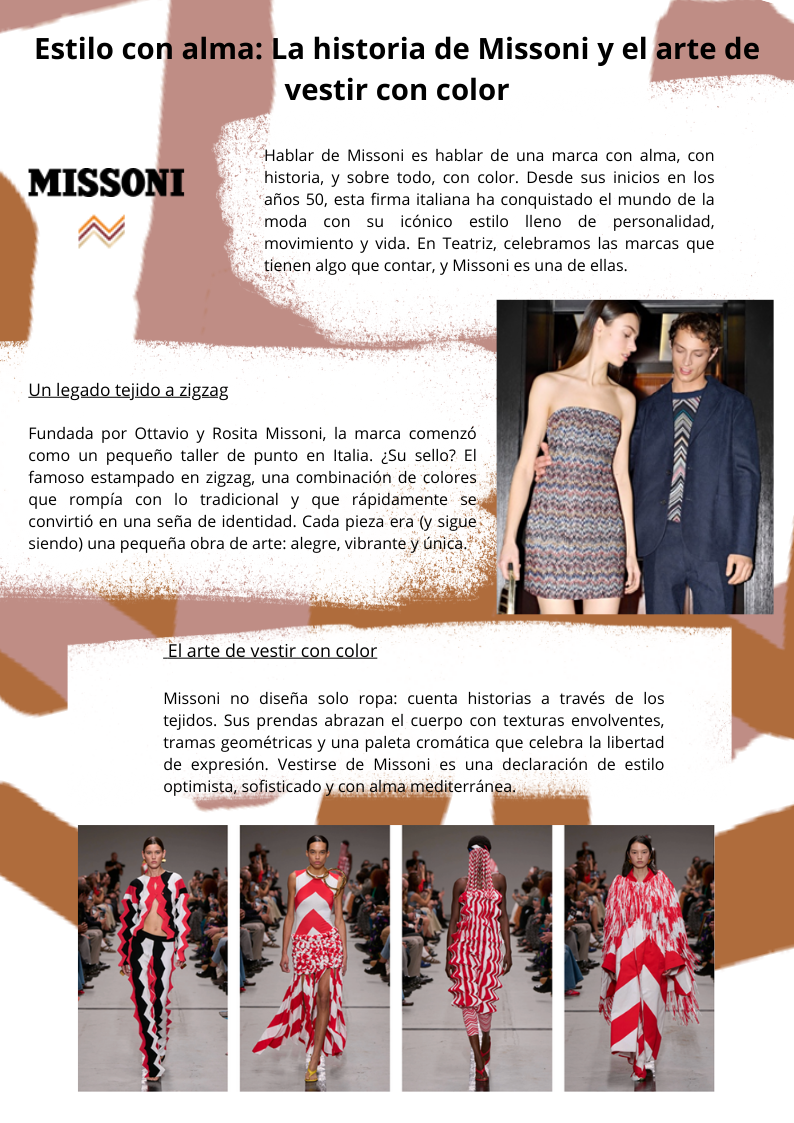 Estilo con alma: La historia de Missoni y el arte de vestir con color

MISSONI

Hablar de Missoni es hablar de una marca con alma, con historia, y sobre todo, con color. Desde sus inicios en los años 50, esta firma italiana ha conquistado el mundo de la moda con su icónico estilo lleno de personalidad, movimiento y vida. En Teatriz, celebramos las marcas que tienen algo que contar, y Missoni es una de ellas.

Un legado tejido a zigzag

Fundada por Ottavio y Rosita Missoni, la marca comenzó como un pequeño taller de punto en Italia. ¿Su sello? El famoso estampado en zigzag, una combinación de colores que rompía con lo tradicional y que rápidamente se convirtió en una seña de identidad. Cada pieza era (y sigue siendo) una pequeña obra de arte: alegre, vibrante y única.

El arte de vestir con color

Missoni no diseña solo ropa: cuenta historias a través de los tejidos. Sus prendas abrazan el cuerpo con texturas envolventes, tramas geométricas y una paleta cromática que celebra la libertad de expresión. Vestirse de Missoni es una declaración de estilo optimista, sofisticado y con alma mediterránea.